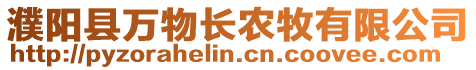 濮阳县万物长农牧有限公司
http://pyzorahelin.cn.coovee.com